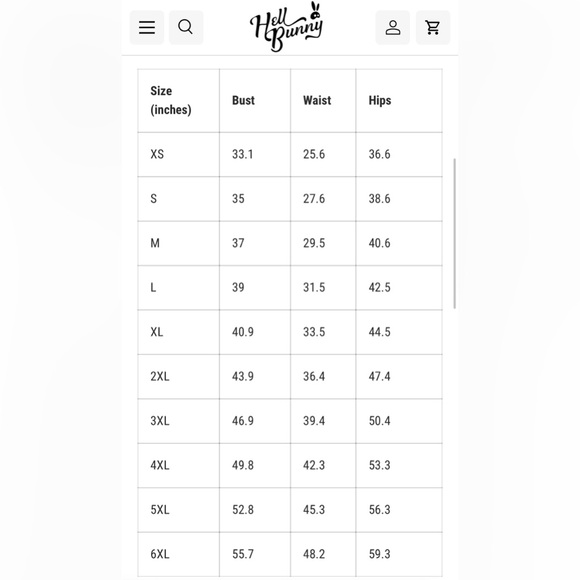 Hell Bunny

| Size (inches) | Bust | Waist | Hips |
|---|---|---|---|
| XS | 33.1 | 25.6 | 36.6 |
| S | 35 | 27.6 | 38.6 |
| M | 37 | 29.5 | 40.6 |
| L | 39 | 31.5 | 42.5 |
| XL | 40.9 | 33.5 | 44.5 |
| 2XL | 43.9 | 36.4 | 47.4 |
| 3XL | 46.9 | 39.4 | 50.4 |
| 4XL | 49.8 | 42.3 | 53.3 |
| 5XL | 52.8 | 45.3 | 56.3 |
| 6XL | 55.7 | 48.2 | 59.3 |